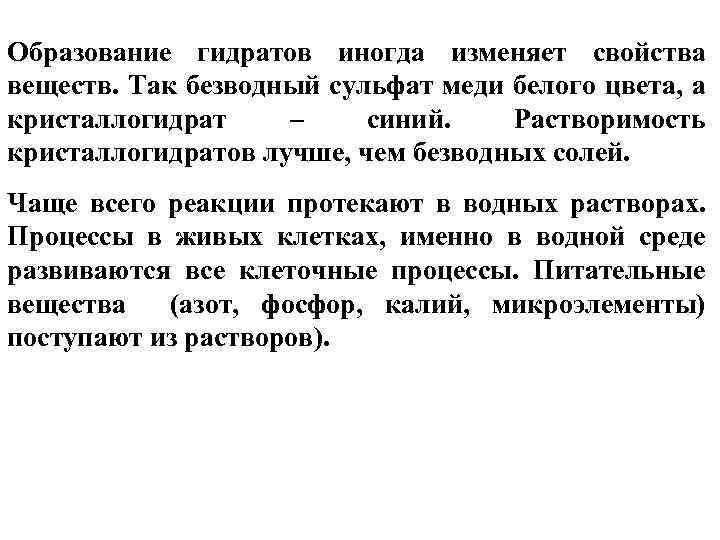 Образование гидратов иногда изменяет свойства веществ. Так безводный сульфат меди белого цвета, а кристаллогидрат – синий. Растворимость кристаллогидратов лучше, чем безводных солей.

Чаще всего реакции протекают в водных растворах. Процессы в живых клетках, именно в водной среде развиваются все клеточные процессы. Питательные вещества (азот, фосфор, калий, микроэлементы) поступают из растворов).